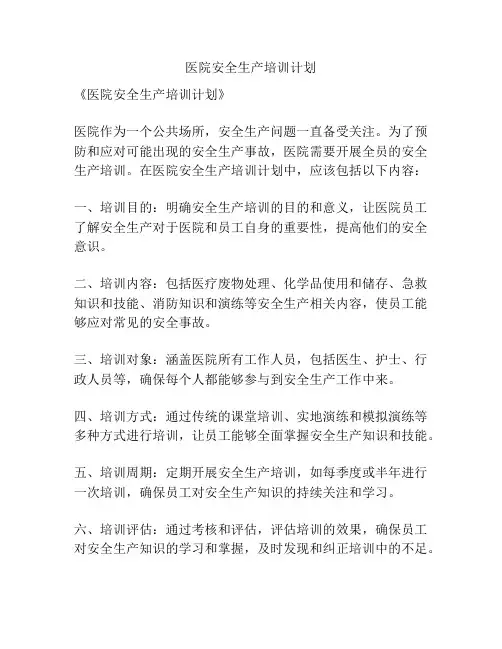 医院安全生产培训计划

《医院安全生产培训计划》

医院作为一个公共场所，安全生产问题一直备受关注。为了预防和应对可能出现的安全生产事故，医院需要开展全员的安全生产培训。在医院安全生产培训计划中，应该包括以下内容：

一、培训目的：明确安全生产培训的目的和意义，让医院员工了解安全生产对于医院和员工自身的重要性，提高他们的安全意识。

二、培训内容：包括医疗废物处理、化学品使用和储存、急救知识和技能、消防知识和演练等安全生产相关内容，使员工能够应对常见的安全事故。

三、培训对象：涵盖医院所有工作人员，包括医生、护士、行政人员等，确保每个人都能够参与到安全生产工作中来。

四、培训方式：通过传统的课堂培训、实地演练和模拟演练等多种方式进行培训，让员工能够全面掌握安全生产知识和技能。

五、培训周期：定期开展安全生产培训，如每季度或半年进行一次培训，确保员工对安全生产知识的持续关注和学习。

六、培训评估：通过考核和评估，评估培训的效果，确保员工对安全生产知识的学习和掌握，及时发现和纠正培训中的不足。